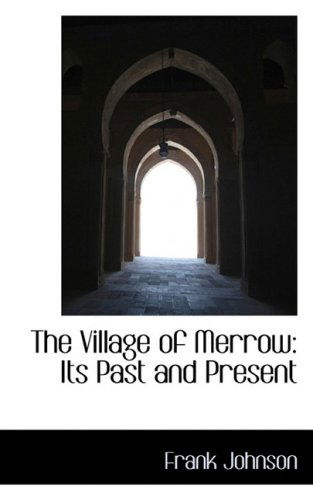 The Village of Merrow: Its Past and Present

Frank Johnson